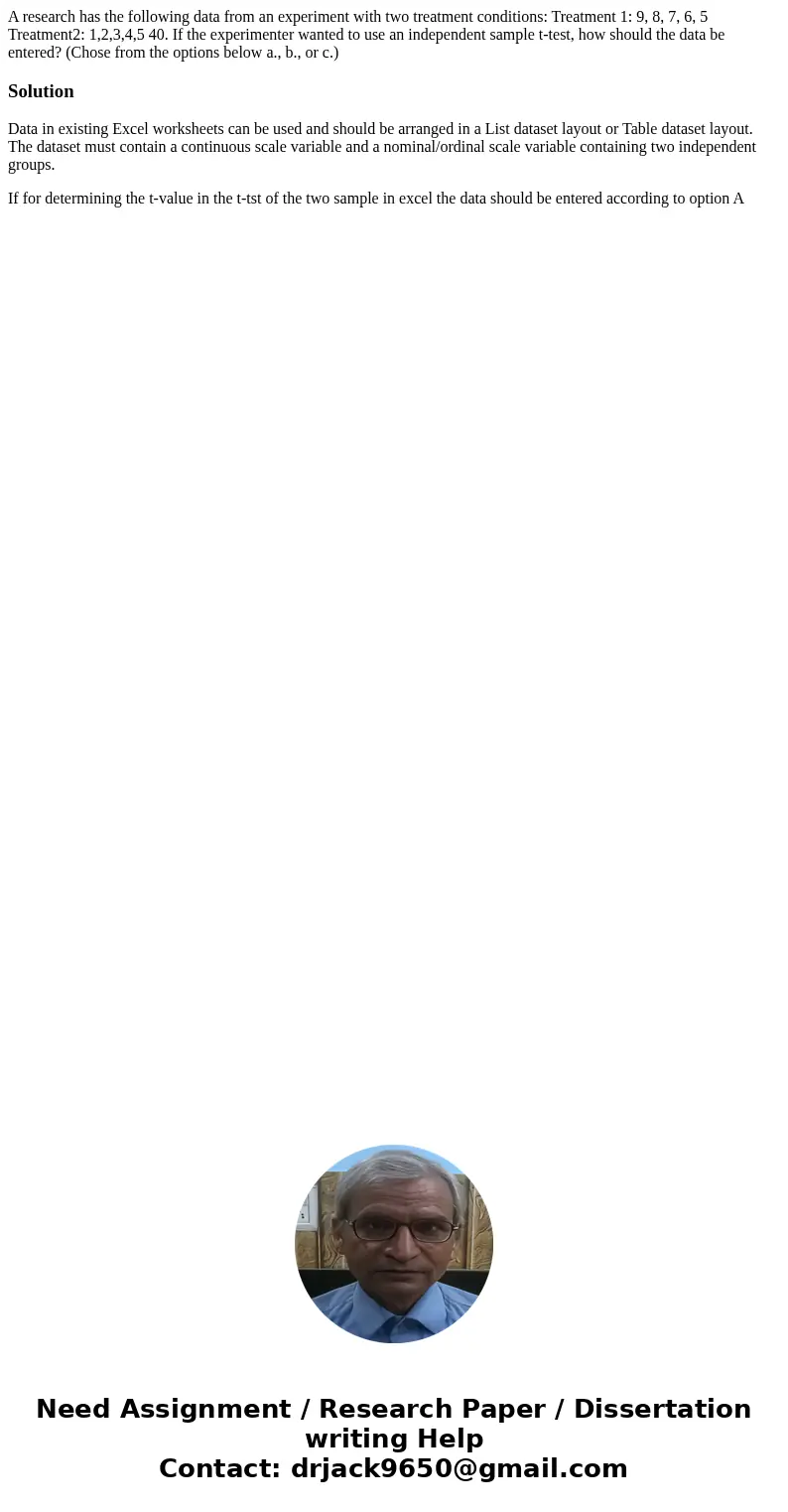 A research has the following data from an experiment with two treatment conditions: Treatment 1: 9, 8, 7, 6, 5 Treatment2: 1,2,3,4,5 40. If the experimenter wanted to use an independent sample t-test, how should the data be entered? (Chose from the options below a., b., or c.)

Solution

Data in existing Excel worksheets can be used and should be arranged in a List dataset layout or Table dataset layout. The dataset must contain a continuous scale variable and a nominal/ordinal scale variable containing two independent groups.

If for determining the t-value in the t-tst of the two sample in excel the data should be entered according to option A

Need Assignment / Research Paper / Dissertation writing Help
Contact: drjack9650@gmail.com